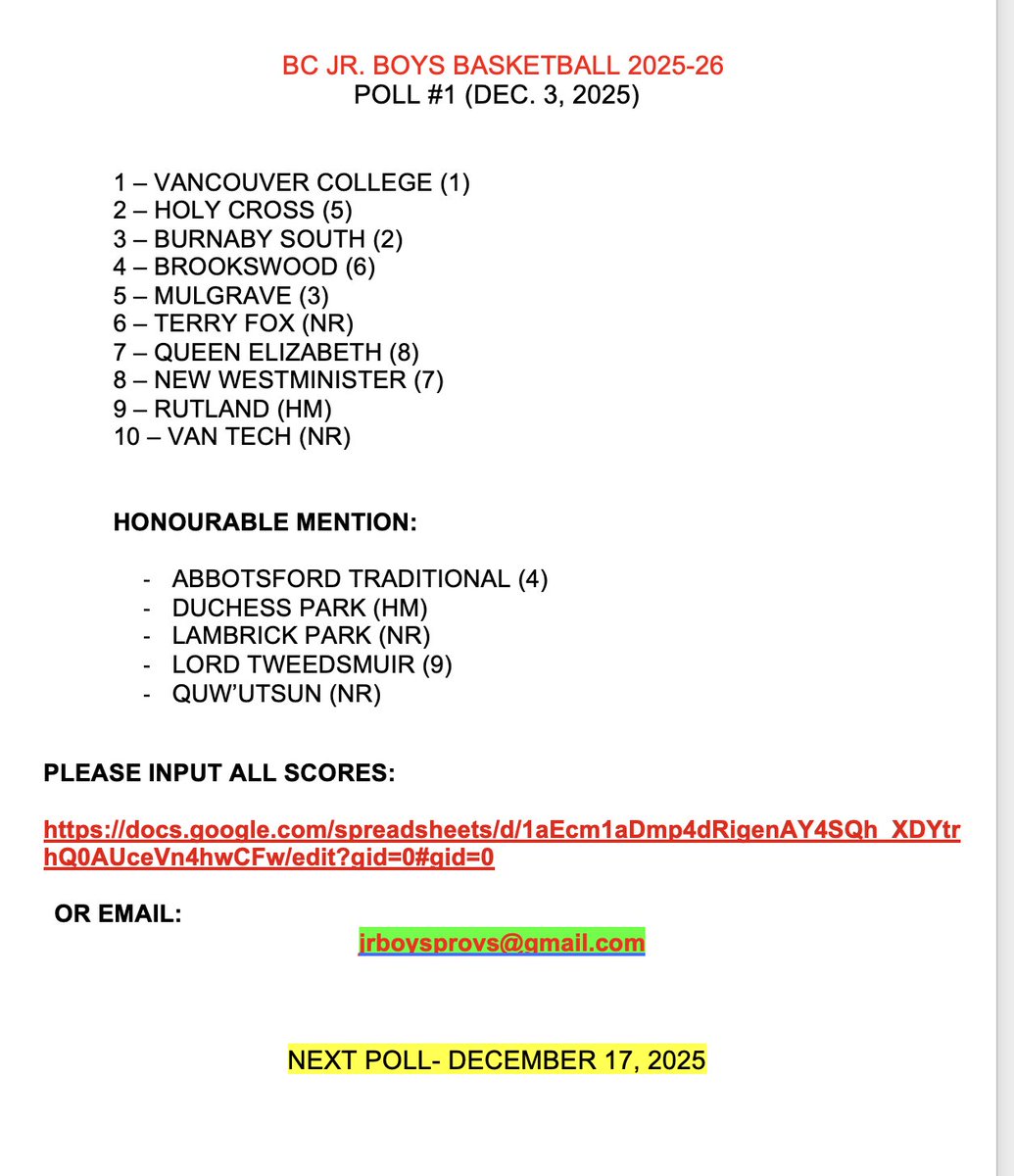 BC JR. BOYS BASKETBALL 2025-26
POLL #1 (DEC. 3, 2025)

1 – VANCOUVER COLLEGE (1)
2 – HOLY CROSS (5)
3 – BURNABY SOUTH (2)
4 – BROOKSWOOD (6)
5 – MULGRAVE (3)
6 – TERRY FOX (NR)
7 – QUEEN ELIZABETH (8)
8 – NEW WESTMINISTER (7)
9 – RUTLAND (HM)
10 – VAN TECH (NR)

HONOURABLE MENTION:

- ABBOTSFORD TRADITIONAL (4)
- DUCHESS PARK (HM)
- LAMBRICK PARK (NR)
- LORD TWEEDSMUIR (9)
- QUW'UTSUN (NR)

PLEASE INPUT ALL SCORES:

https://docs.google.com/spreadsheets/d/1aEcm1aDmp4dRigenAY4SQh_XDYtrhQ0AUceVn4hwCFw/edit?gid=0#gid=0

OR EMAIL:

jrboysprovs@gmail.com

NEXT POLL- DECEMBER 17, 2025